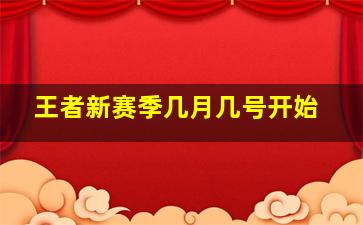 王者新赛季几月几号开始